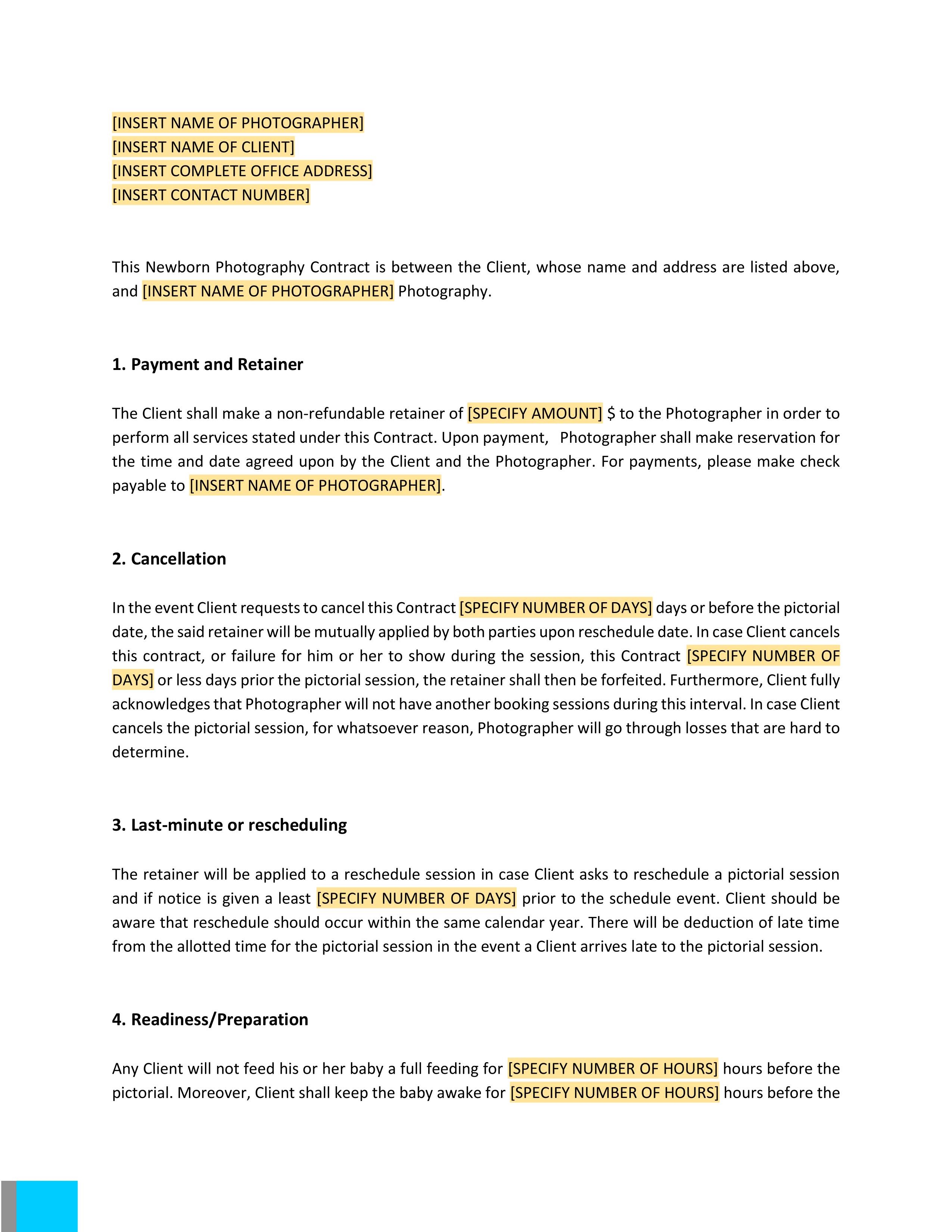 [INSERT NAME OF PHOTOGRAPHER]
[INSERT NAME OF CLIENT]
[INSERT COMPLETE OFFICE ADDRESS]
[INSERT CONTACT NUMBER]

This Newborn Photography Contract is between the Client, whose name and address are listed above, and [INSERT NAME OF PHOTOGRAPHER] Photography.

1. Payment and Retainer

The Client shall make a non-refundable retainer of [SPECIFY AMOUNT] $ to the Photographer in order to perform all services stated under this Contract. Upon payment, Photographer shall make reservation for the time and date agreed upon by the Client and the Photographer. For payments, please make check payable to [INSERT NAME OF PHOTOGRAPHER].

2. Cancellation

In the event Client requests to cancel this Contract [SPECIFY NUMBER OF DAYS] days or before the pictorial date, the said retainer will be mutually applied by both parties upon reschedule date. In case Client cancels this contract, or failure for him or her to show during the session, this Contract [SPECIFY NUMBER OF DAYS] or less days prior the pictorial session, the retainer shall then be forfeited. Furthermore, Client fully acknowledges that Photographer will not have another booking sessions during this interval. In case Client cancels the pictorial session, for whatsoever reason, Photographer will go through losses that are hard to determine.

3. Last-minute or rescheduling

The retainer will be applied to a reschedule session in case Client asks to reschedule a pictorial session and if notice is given a least [SPECIFY NUMBER OF DAYS] prior to the schedule event. Client should be aware that reschedule should occur within the same calendar year. There will be deduction of late time from the allotted time for the pictorial session in the event a Client arrives late to the pictorial session.

4. Readiness/Preparation

Any Client will not feed his or her baby a full feeding for [SPECIFY NUMBER OF HOURS] hours before the pictorial. Moreover, Client shall keep the baby awake for [SPECIFY NUMBER OF HOURS] hours before the